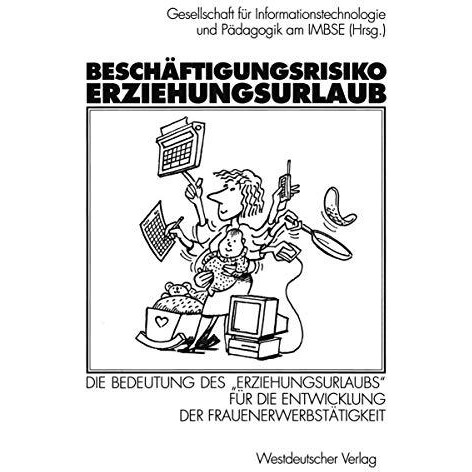 Gesellschaft für Informationstechnologie und Pädagogik am IMBSE (Hrsg.)

BESCHÄFTIGUNGSRISIKO ERZIEHUNGSURLAUB

DIE BEDEUTUNG DES „ERZIEHUNGSURLAUBS" FÜR DIE ENTWICKLUNG DER FRAUENERWERBSTÄTIGKEIT

Westdeutscher Verlag